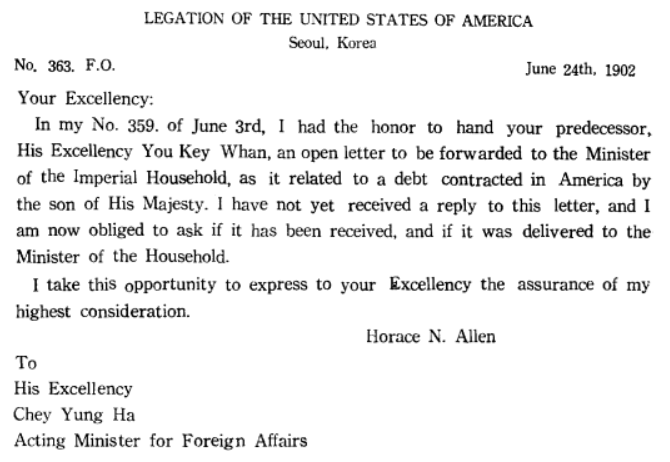 LEGATION OF THE UNITED STATES OF AMERICA
Seoul, Korea

No. 363. F.O.

June 24th, 1902

Your Excellency:

In my No. 359. of June 3rd, I had the honor to hand your predecessor, His Excellency You Key Whan, an open letter to be forwarded to the Minister of the Imperial Household, as it related to a debt contracted in America by the son of His Majesty. I have not yet received a reply to this letter, and I am now obliged to ask if it has been received, and if it was delivered to the Minister of the Household.

I take this opportunity to express to your Excellency the assurance of my highest consideration.

Horace N. Allen

To
His Excellency
Chey Yung Ha
Acting Minister for Foreign Affairs